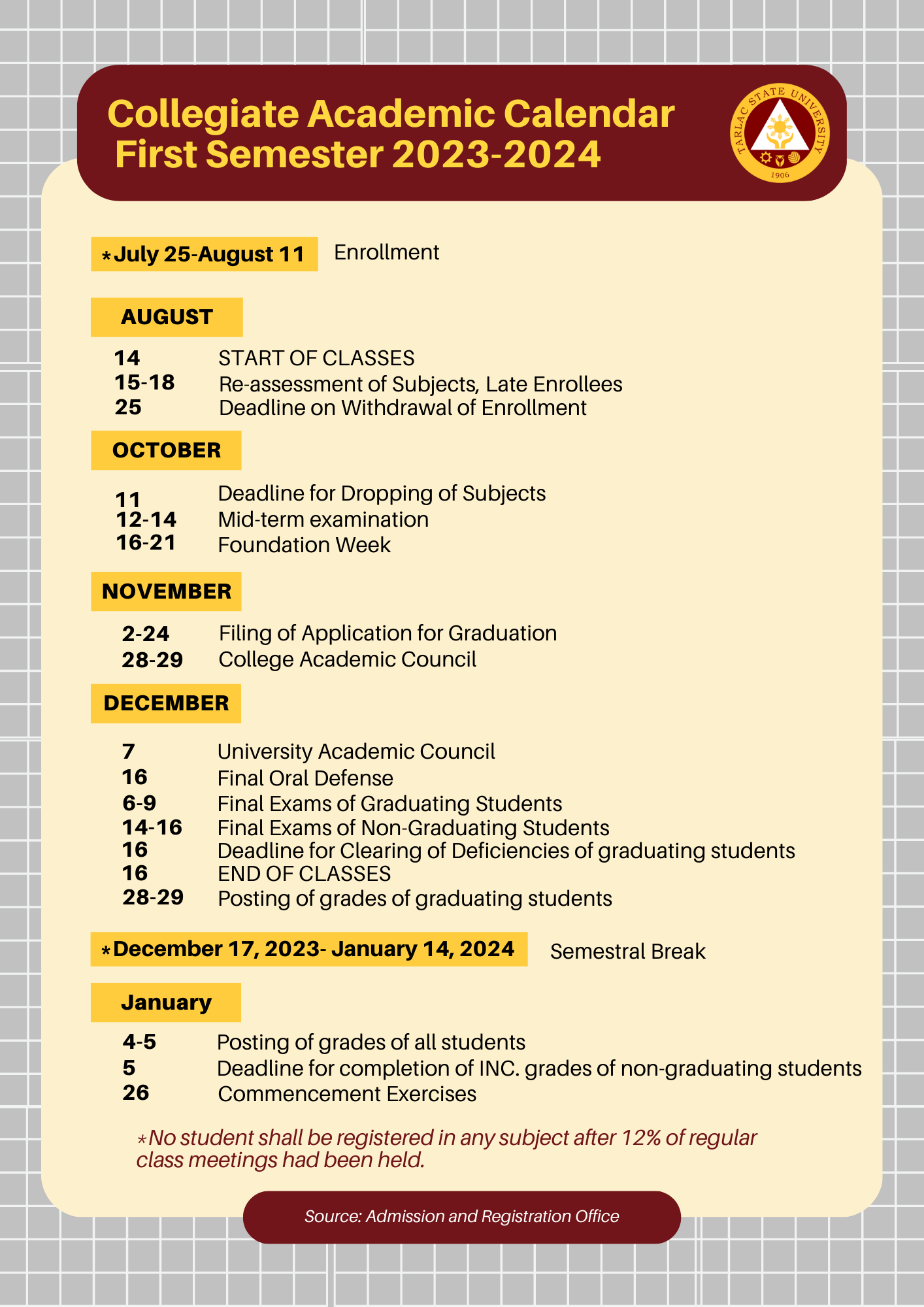 Collegiate Academic Calendar
First Semester 2023-2024

TARLAC STATE UNIVERSITY
1906

*July 25-August 11 Enrollment

AUGUST

14 START OF CLASSES
15-18 Re-assessment of Subjects, Late Enrollees
25 Deadline on Withdrawal of Enrollment

OCTOBER

11 Deadline for Dropping of Subjects
12-14 Mid-term examination
16-21 Foundation Week

NOVEMBER

2-24 Filing of Application for Graduation
28-29 College Academic Council

DECEMBER

7 University Academic Council
16 Final Oral Defense
6-9 Final Exams of Graduating Students
14-16 Final Exams of Non-Graduating Students
16 Deadline for Clearing of Deficiencies of graduating students
16 END OF CLASSES
28-29 Posting of grades of graduating students

*December 17, 2023- January 14, 2024 Semestral Break

January

4-5 Posting of grades of all students
5 Deadline for completion of INC. grades of non-graduating students
26 Commencement Exercises

*No student shall be registered in any subject after 12% of regular class meetings had been held.

Source: Admission and Registration Office